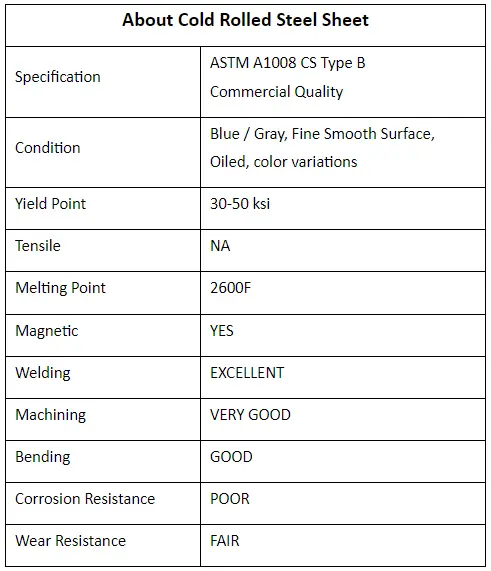 | About Cold Rolled Steel Sheet | |
|---|---|
| Specification | ASTM A1008 CS Type B Commercial Quality |
| Condition | Blue / Gray, Fine Smooth Surface, Oiled, color variations |
| Yield Point | 30-50 ksi |
| Tensile | NA |
| Melting Point | 2600F |
| Magnetic | YES |
| Welding | EXCELLENT |
| Machining | VERY GOOD |
| Bending | GOOD |
| Corrosion Resistance | POOR |
| Wear Resistance | FAIR |